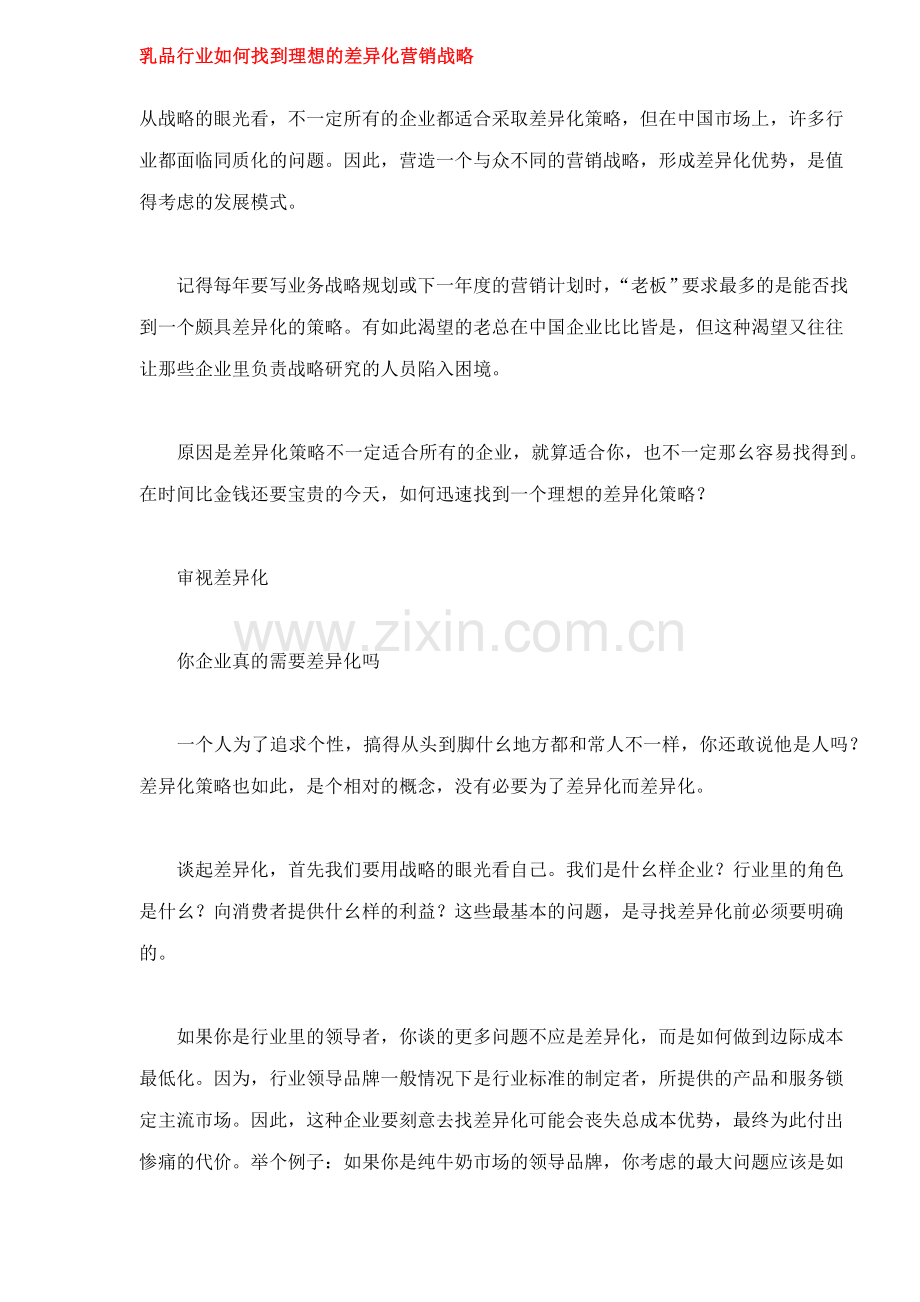 乳品行业如何找到理想的差异化营销战略

从战略的眼光看，不一定所有的企业都适合采取差异化策略，但在中国市场上，许多行业都面临同质化的问题。因此，营造一个与众不同的营销战略，形成差异化优势，是值得考虑的发展模式。

记得每年要写业务战略规划或下一年度的营销计划时，“老板”要求最多的是能否找到一个颇具差异化的策略。有如此渴望的老总在中国企业比比皆是，但这种渴望又往往让那些企业里负责战略研究的人员陷入困境。

原因是差异化策略不一定适合所有的企业，就算适合你，也不一定那幺容易找得到。在时间比金钱还要宝贵的今天，如何迅速找到一个理想的差异化策略？

审视差异化

你企业真的需要差异化吗

一个人为了追求个性，搞得从头到脚什幺地方都和常人不一样，你还敢说他是人吗？差异化策略也如此，是个相对的概念，没有必要为了差异化而差异化。

谈起差异化，首先我们要用战略的眼光看自己。我们是什幺样企业？行业里的角色是什幺？向消费者提供什幺样的利益？这些最基本的问题，是寻找差异化前必须要明确的。

如果你是行业里的领导者，你谈的更多问题不应是差异化，而是如何做到边际成本最低化。因为，行业领导品牌一般情况下是行业标准的制定者，所提供的产品和服务锁定主流市场。因此，这种企业要刻意去找差异化可能会丧失总成本优势，最终为此付出惨痛的代价。举个例子：如果你是纯牛奶市场的领导品牌，你考虑的最大问题应该是如

www.zixin.com.cn